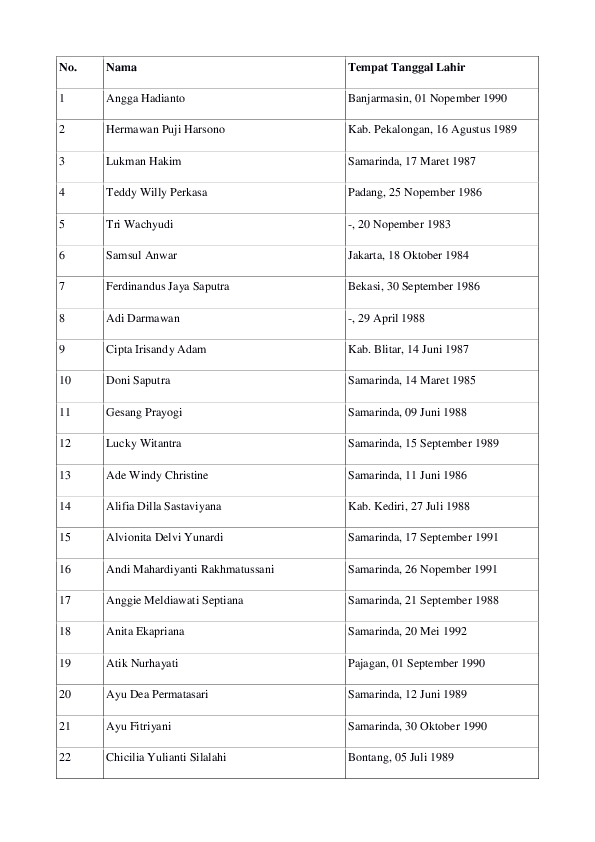 | No. | Nama | Tempat Tanggal Lahir |
|---|---|---|
| 1 | Angga Hadianto | Banjarmasin, 01 Nopember 1990 |
| 2 | Hermawan Puji Harsono | Kab. Pekalongan, 16 Agustus 1989 |
| 3 | Lukman Hakim | Samarinda, 17 Maret 1987 |
| 4 | Teddy Willy Perkasa | Padang, 25 Nopember 1986 |
| 5 | Tri Wachyudi | -, 20 Nopember 1983 |
| 6 | Samsul Anwar | Jakarta, 18 Oktober 1984 |
| 7 | Ferdinandus Jaya Saputra | Bekasi, 30 September 1986 |
| 8 | Adi Darmawan | -, 29 April 1988 |
| 9 | Cipta Irisandy Adam | Kab. Blitar, 14 Juni 1987 |
| 10 | Doni Saputra | Samarinda, 14 Maret 1985 |
| 11 | Gesang Prayogi | Samarinda, 09 Juni 1988 |
| 12 | Lucky Witantra | Samarinda, 15 September 1989 |
| 13 | Ade Windy Christine | Samarinda, 11 Juni 1986 |
| 14 | Alifia Dilla Sastaviyana | Kab. Kediri, 27 Juli 1988 |
| 15 | Alvionita Delvi Yunardi | Samarinda, 17 September 1991 |
| 16 | Andi Mahardiyanti Rakhmatussani | Samarinda, 26 Nopember 1991 |
| 17 | Anggie Meldiawati Septiana | Samarinda, 21 September 1988 |
| 18 | Anita Ekapriana | Samarinda, 20 Mei 1992 |
| 19 | Atik Nurhayati | Pajagan, 01 September 1990 |
| 20 | Ayu Dea Permatasari | Samarinda, 12 Juni 1989 |
| 21 | Ayu Fitriyani | Samarinda, 30 Oktober 1990 |
| 22 | Chicilia Yulianti Silalahi | Bontang, 05 Juli 1989 |